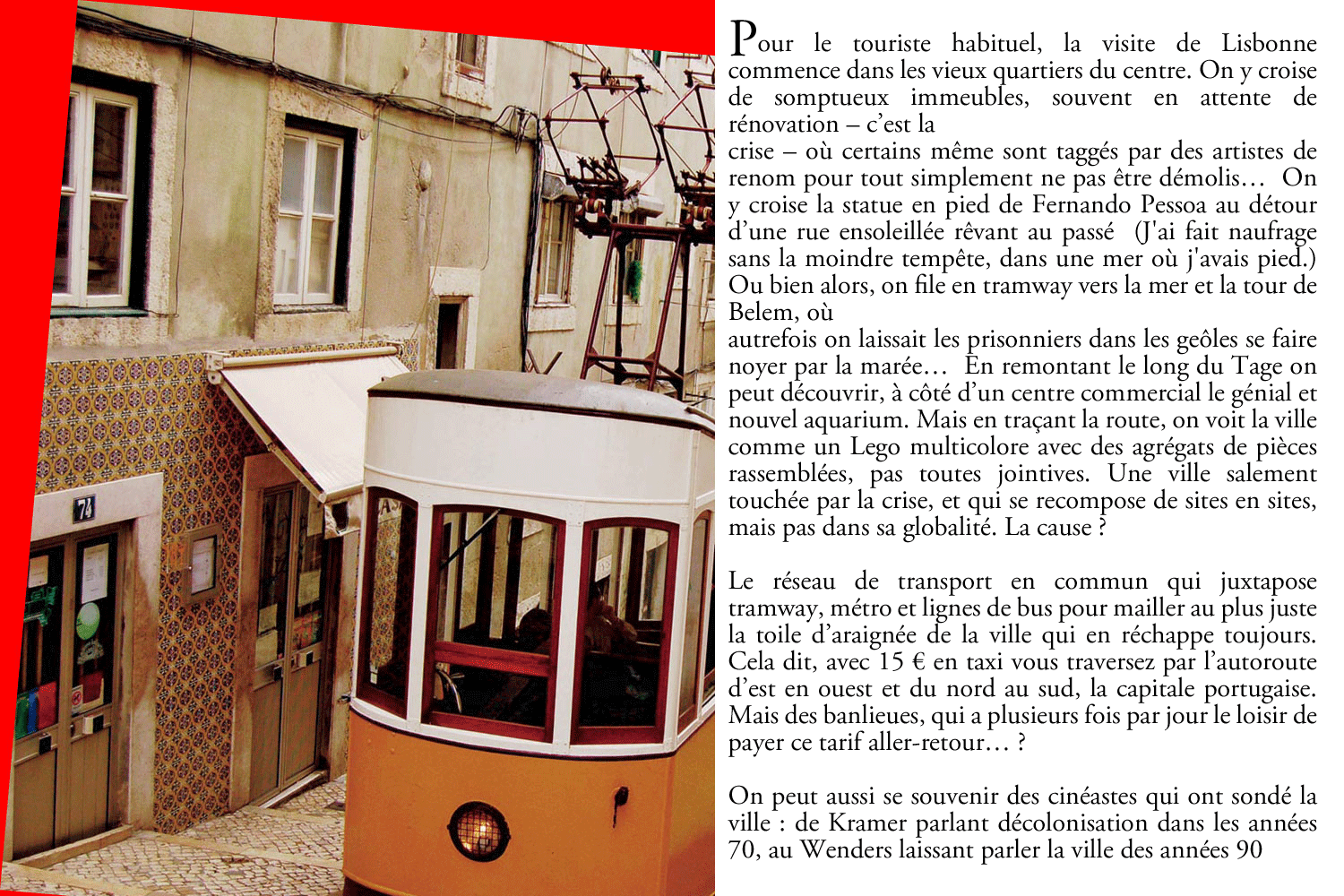 Pour le touriste habituel, la visite de Lisbonne commence dans les vieux quartiers du centre. On y croise de somptueux immeubles, souvent en attente de rénovation – c'est la
crise – où certains même sont taggés par des artistes de renom pour tout simplement ne pas être démolis… On y croise la statue en pied de Fernando Pessoa au détour d'une rue ensoleillée rêvant au passé (J'ai fait naufrage sans la moindre tempête, dans une mer où j'avais pied.) Ou bien alors, on file en tramway vers la mer et la tour de Belem, où
autrefois on laissait les prisonniers dans les geôles se faire noyer par la marée… En remontant le long du Tage on peut découvrir, à côté d'un centre commercial le génial et nouvel aquarium. Mais en traçant la route, on voit la ville comme un Lego multicolore avec des agrégats de pièces rassemblées, pas toutes jointives. Une ville salement touchée par la crise, et qui se recompose de sites en sites, mais pas dans sa globalité. La cause ?

Le réseau de transport en commun qui juxtapose tramway, métro et lignes de bus pour mailler au plus juste la toile d'araignée de la ville qui en réchappe toujours. Cela dit, avec 15 € en taxi vous traversez par l'autoroute d'est en ouest et du nord au sud, la capitale portugaise. Mais des banlieues, qui a plusieurs fois par jour le loisir de payer ce tarif aller-retour… ?

On peut aussi se souvenir des cinéastes qui ont sondé la ville : de Kramer parlant décolonisation dans les années 70, au Wenders laissant parler la ville des années 90

74